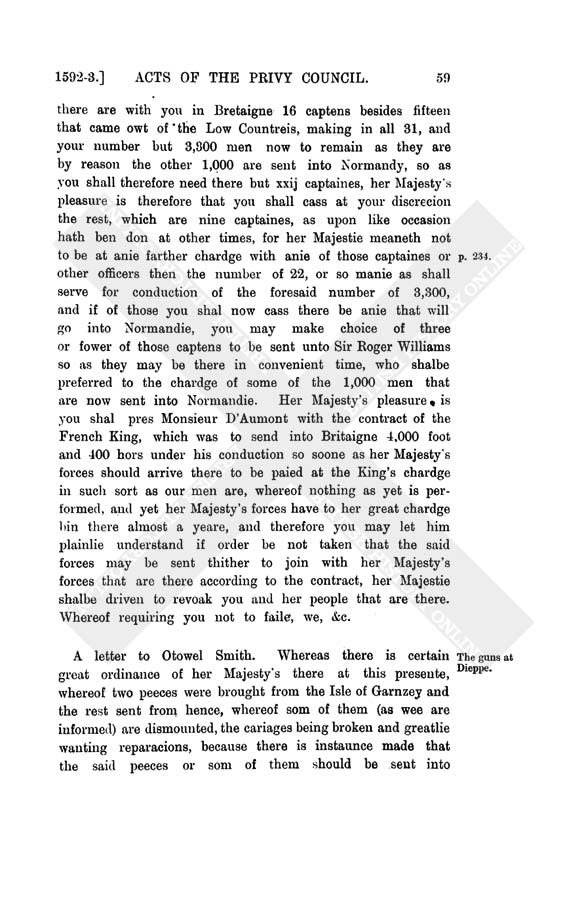 1592-3.] ACTS OF THE PRIVY COUNCIL. 59

there are with you in Bretaigne 16 captens besides fifteen that came owt of the Low Countreis, making in all 31, and your number but 3,300 men now to remain as they are by reason the other 1,000 are sent into Normandy, so as you shall therefore need there but xxij captaines, her Majesty's pleasure is therefore that you shall cass at your discrecion the rest, which are nine captaines, as upon like occasion hath ben don at other times, for her Majestie meaneth not to be at anie farther chardge with anie of those captaines or other officers then the number of 22, or so manie as shall serve for conduction of the foresaid number of 3,300, and if of those you shal now cass there be anie that will go into Normandie, you may make choice of three or fower of those captens to be sent unto Sir Roger Williams so as they may be there in convenient time, who shalbe preferred to the chardge of some of the 1,000 men that are now sent into Normandie. Her Majesty's pleasure is you shal pres Monsieur D'Aumont with the contract of the French King, which was to send into Britaigne 4,000 foot and 400 hors under his conduction so soone as her Majesty's forces should arrive there to be paied at the King's chardge in such sort as our men are, whereof nothing as yet is performed, and yet her Majesty's forces have to her great chardge bin there almost a yeare, and therefore you may let him plainlie understand if order be not taken that the said forces may be sent thither to join with her Majesty's forces that are there according to the contract, her Majestie shalbe driven to revoak you and her people that are there. Whereof requiring you not to faile, we, &c.

p. 234.

A letter to Otowel Smith. Whereas there is certain great ordinance of her Majesty's there at this presente, whereof two peeces were brought from the Isle of Garnzey and the rest sent from hence, whereof som of them (as wee are informed) are dismounted, the cariages being broken and greatlie wanting reparacions, because there is instaunce made that the said peeces or som of them should be sent into

The guns at Dieppe.